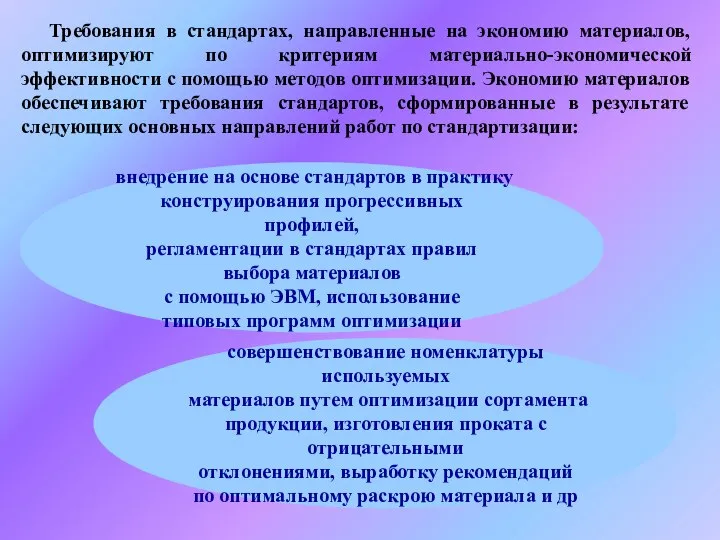 Требования в стандартах, направленные на экономию материалов, оптимизируют по критериям материально-экономической эффективности с помощью методов оптимизации. Экономию материалов обеспечивают требования стандартов, сформированные в результате следующих основных направлений работ по стандартизации:

внедрение на основе стандартов в практику конструирования прогрессивных профилей, регламентации в стандартах правил выбора материалов с помощью ЭВМ, использование типовых программ оптимизации

совершенствование номенклатуры используемых материалов путем оптимизации сортамента продукции, изготовления проката с отрицательными отклонениями, выработку рекомендаций по оптимальному раскрою материала и др